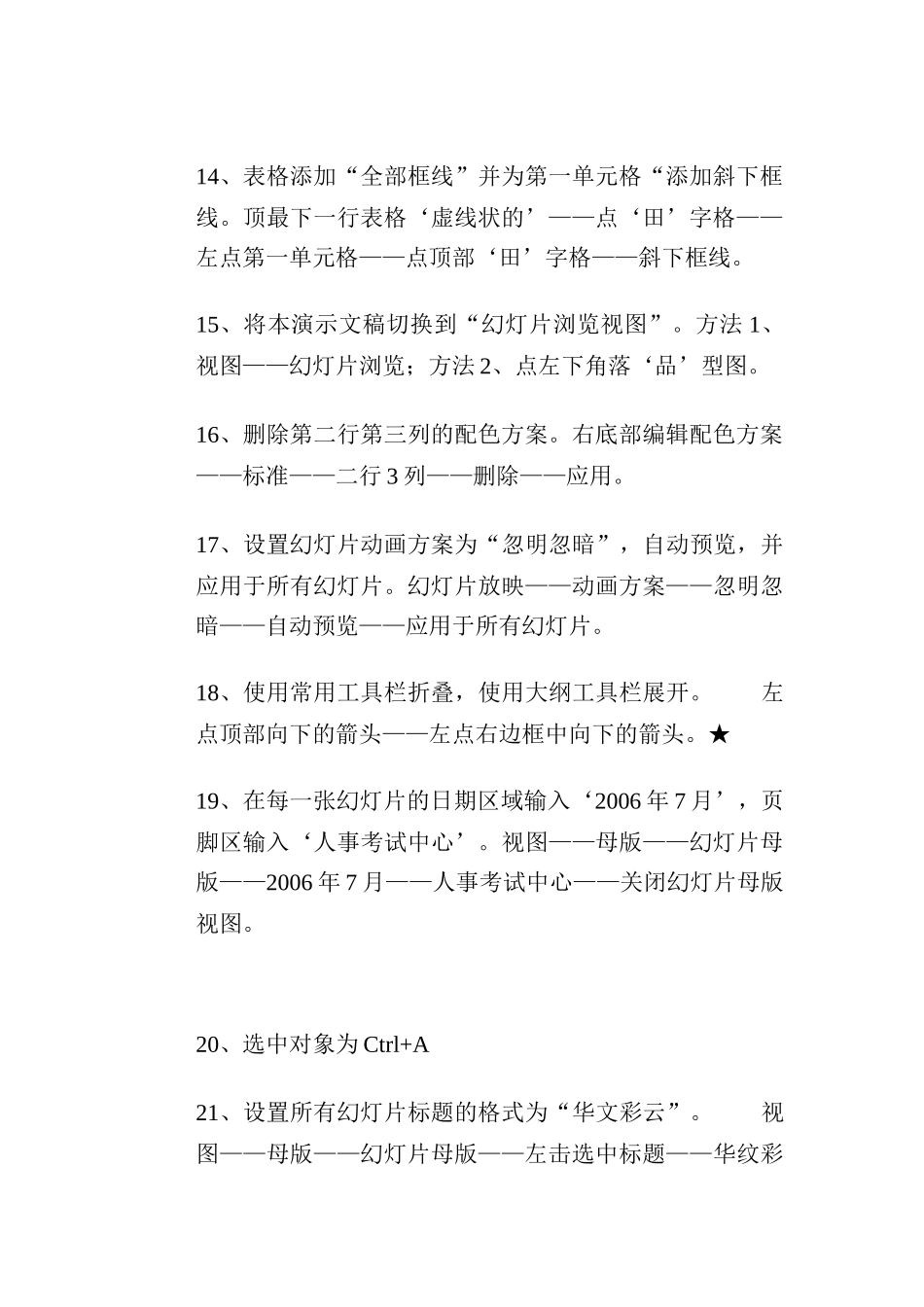 14、表格添加“全部框线”并为第一单元格“添加斜下框线。顶最下一行表格‘虚线状的’——点‘田’字格——左点第一单元格——点顶部‘田’字格——斜下框线。

15、将本演示文稿切换到“幻灯片浏览视图”。方法 1、视图——幻灯片浏览；方法 2、点左下角落‘品’型图。

16、删除第二行第三列的配色方案。右底部编辑配色方案——标准——二行 3 列——删除——应用。

17、设置幻灯片动画方案为“忽明忽暗”，自动预览，并应用于所有幻灯片。幻灯片放映——动画方案——忽明忽暗——自动预览——应用于所有幻灯片。

18、使用常用工具栏折叠，使用大纲工具栏展开。　　左点顶部向下的箭头——左点右边框中向下的箭头。★

19、在每一张幻灯片的日期区域输入‘2006 年 7 月’，页脚区输入‘人事考试中心’。视图——母版——幻灯片母版——2006 年 7 月——人事考试中心——关闭幻灯片母版视图。

20、选中对象为 Ctrl+A

21、设置所有幻灯片标题的格式为“华文彩云”。　　视图——母版——幻灯片母版——左击选中标题——华纹彩